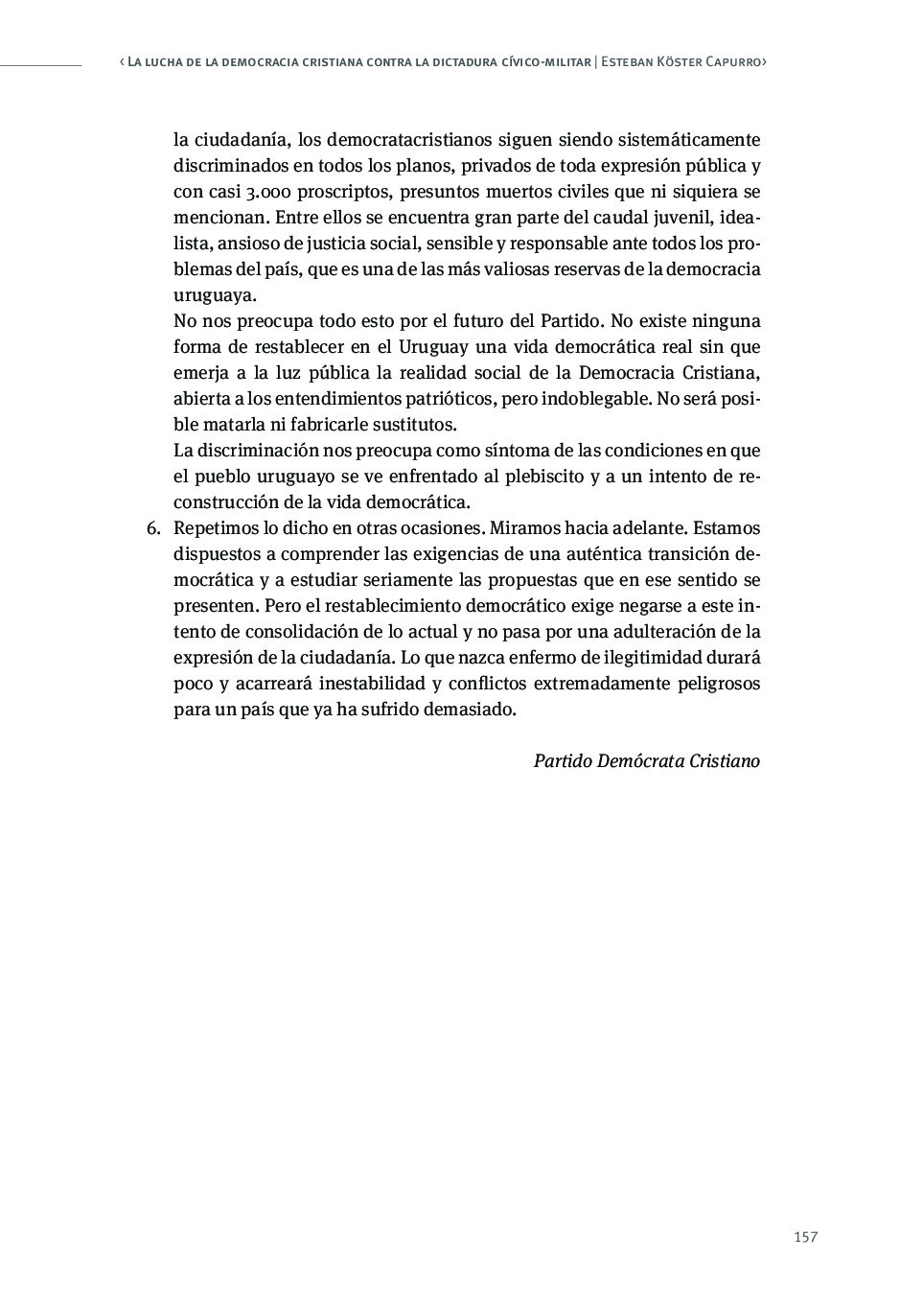 ‹ La lucha de la democracia cristiana contra la dictadura cívico-militar | Esteban Köster Capurro›

la ciudadanía, los democratacristianos siguen siendo sistemáticamente discriminados en todos los planos, privados de toda expresión pública y con casi 3.000 proscriptos, presuntos muertos civiles que ni siquiera se mencionan. Entre ellos se encuentra gran parte del caudal juvenil, idealista, ansioso de justicia social, sensible y responsable ante todos los problemas del país, que es una de las más valiosas reservas de la democracia uruguaya.

No nos preocupa todo esto por el futuro del Partido. No existe ninguna forma de restablecer en el Uruguay una vida democrática real sin que emerja a la luz pública la realidad social de la Democracia Cristiana, abierta a los entendimientos patrióticos, pero indoblegable. No será posible matarla ni fabricarle sustitutos.

La discriminación nos preocupa como síntoma de las condiciones en que el pueblo uruguayo se ve enfrentado al plebiscito y a un intento de reconstrucción de la vida democrática.

6. Repetimos lo dicho en otras ocasiones. Miramos hacia adelante. Estamos dispuestos a comprender las exigencias de una auténtica transición democrática y a estudiar seriamente las propuestas que en ese sentido se presenten. Pero el restablecimiento democrático exige negarse a este intento de consolidación de lo actual y no pasa por una adulteración de la expresión de la ciudadanía. Lo que nazca enfermo de ilegitimidad durará poco y acarreará inestabilidad y conflictos extremadamente peligrosos para un país que ya ha sufrido demasiado.

Partido Demócrata Cristiano

157